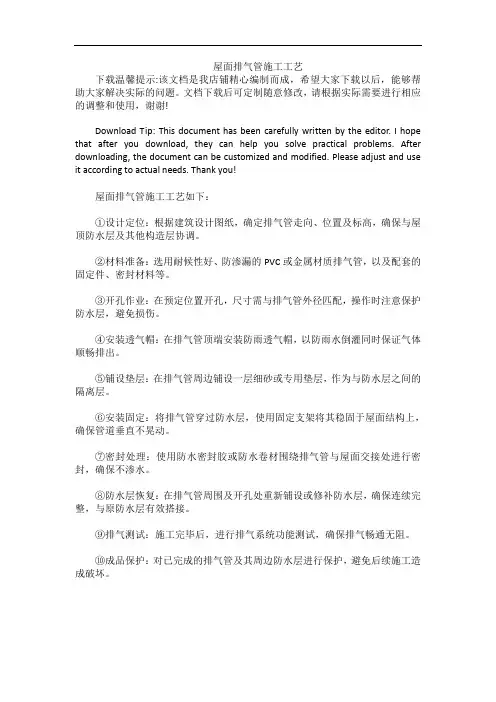 屋面排气管施工工艺

下载温馨提示:该文档是我店铺精心编制而成，希望大家下载以后，能够帮助大家解决实际的问题。文档下载后可定制随意修改，请根据实际需要进行相应的调整和使用，谢谢!

Download Tip: This document has been carefully written by the editor. I hope that after you download, they can help you solve practical problems. After downloading, the document can be customized and modified. Please adjust and use it according to actual needs. Thank you!

屋面排气管施工工艺如下：

①设计定位：根据建筑设计图纸，确定排气管走向、位置及标高，确保与屋顶防水层及其他构造层协调。

②材料准备：选用耐候性好、防渗漏的 PVC 或金属材质排气管，以及配套的固定件、密封材料等。

③开孔作业：在预定位置开孔，尺寸需与排气管外径匹配，操作时注意保护防水层，避免损伤。

④安装透气帽：在排气管顶端安装防雨透气帽，以防雨水倒灌同时保证气体顺畅排出。

⑤铺设垫层：在排气管周边铺设一层细砂或专用垫层，作为与防水层之间的隔离层。

⑥安装固定：将排气管穿过防水层，使用固定支架将其稳固于屋面结构上，确保管道垂直不晃动。

⑦密封处理：使用防水密封胶或防水卷材围绕排气管与屋面交接处进行密封，确保不渗水。

⑧防水层恢复：在排气管周围及开孔处重新铺设或修补防水层，确保连续完整，与原防水层有效搭接。

⑨排气测试：施工完毕后，进行排气系统功能测试，确保排气畅通无阻。

⑩成品保护：对已完成的排气管及其周边防水层进行保护，避免后续施工造成破坏。